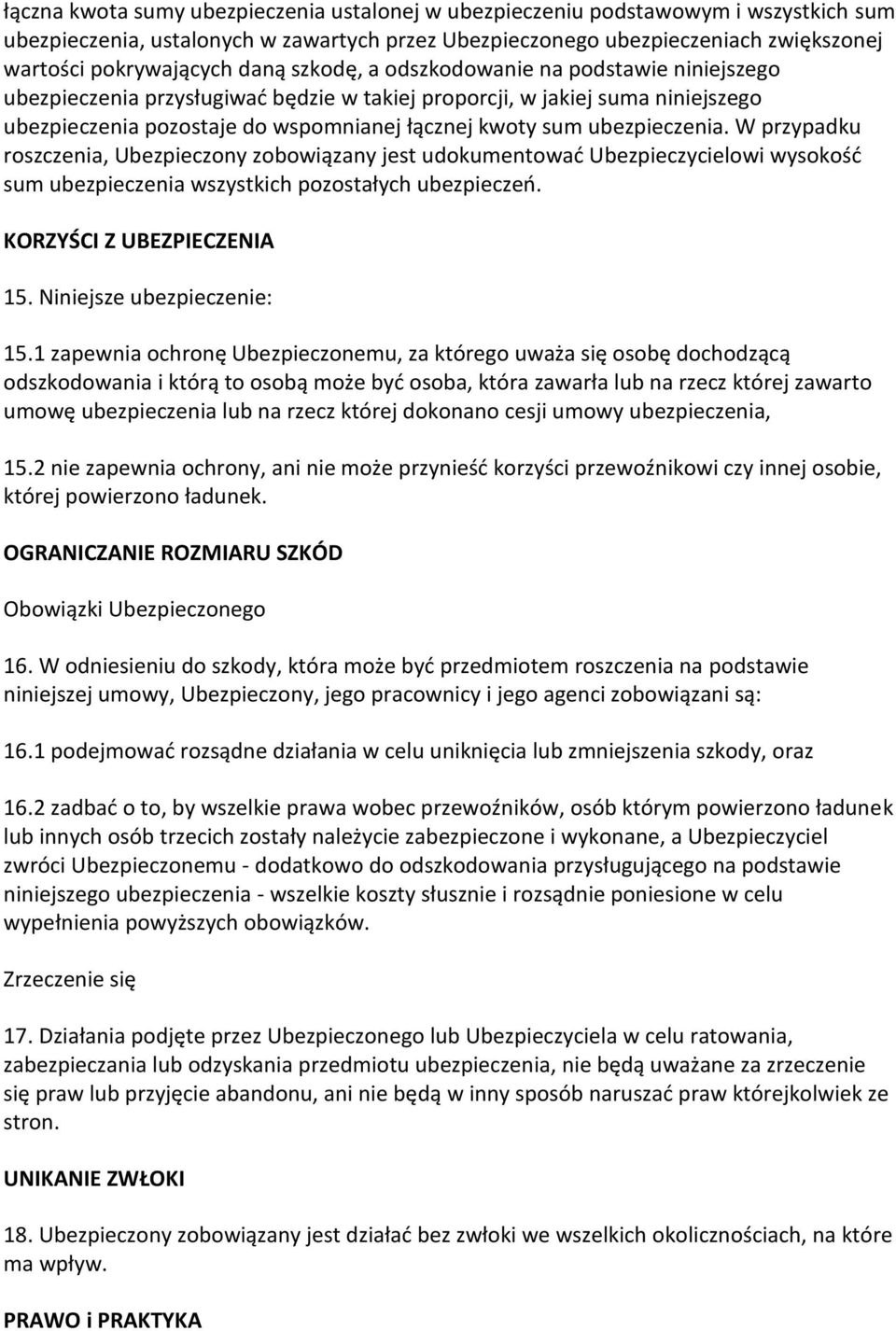 łączna kwota sumy ubezpieczenia ustalonej w ubezpieczeniu podstawowym i wszystkich sum ubezpieczenia, ustalonych w zawartych przez Ubezpieczonego ubezpieczeniach zwiększonej wartości pokrywających daną szkodę, a odszkodowanie na podstawie niniejszego ubezpieczenia przysługiwać będzie w takiej proporcji, w jakiej suma niniejszego ubezpieczenia pozostaje do wspomnianej łącznej kwoty sum ubezpieczenia. W przypadku roszczenia, Ubezpieczony zobowiązany jest udokumentować Ubezpieczycielowi wysokość sum ubezpieczenia wszystkich pozostałych ubezpieczeń.

KORZYŚCI Z UBEZPIECZENIA

15. Niniejsze ubezpieczenie:

15.1 zapewnia ochronę Ubezpieczonemu, za którego uważa się osobę dochodzącą odszkodowania i którą to osobą może być osoba, która zawarła lub na rzecz której zawarto umowę ubezpieczenia lub na rzecz której dokonano cesji umowy ubezpieczenia,

15.2 nie zapewnia ochrony, ani nie może przynieść korzyści przewoźnikowi czy innej osobie, której powierzono ładunek.

OGRANICZANIE ROZMIARU SZKÓD

Obowiązki Ubezpieczonego

16. W odniesieniu do szkody, która może być przedmiotem roszczenia na podstawie niniejszej umowy, Ubezpieczony, jego pracownicy i jego agenci zobowiązani są:

16.1 podejmować rozsądne działania w celu uniknięcia lub zmniejszenia szkody, oraz

16.2 zadbać o to, by wszelkie prawa wobec przewoźników, osób którym powierzono ładunek lub innych osób trzecich zostały należycie zabezpieczone i wykonane, a Ubezpieczyciel zwróci Ubezpieczonemu - dodatkowo do odszkodowania przysługującego na podstawie niniejszego ubezpieczenia - wszelkie koszty słusznie i rozsądnie poniesione w celu wypełnienia powyższych obowiązków.

Zrzeczenie się

17. Działania podjęte przez Ubezpieczonego lub Ubezpieczyciela w celu ratowania, zabezpieczania lub odzyskania przedmiotu ubezpieczenia, nie będą uważane za zrzeczenie się praw lub przyjęcie abandonu, ani nie będą w inny sposób naruszać praw którejkolwiek ze stron.

UNIKANIE ZWŁOKI

18. Ubezpieczony zobowiązany jest działać bez zwłoki we wszelkich okolicznościach, na które ma wpływ.

PRAWO i PRAKTYKA